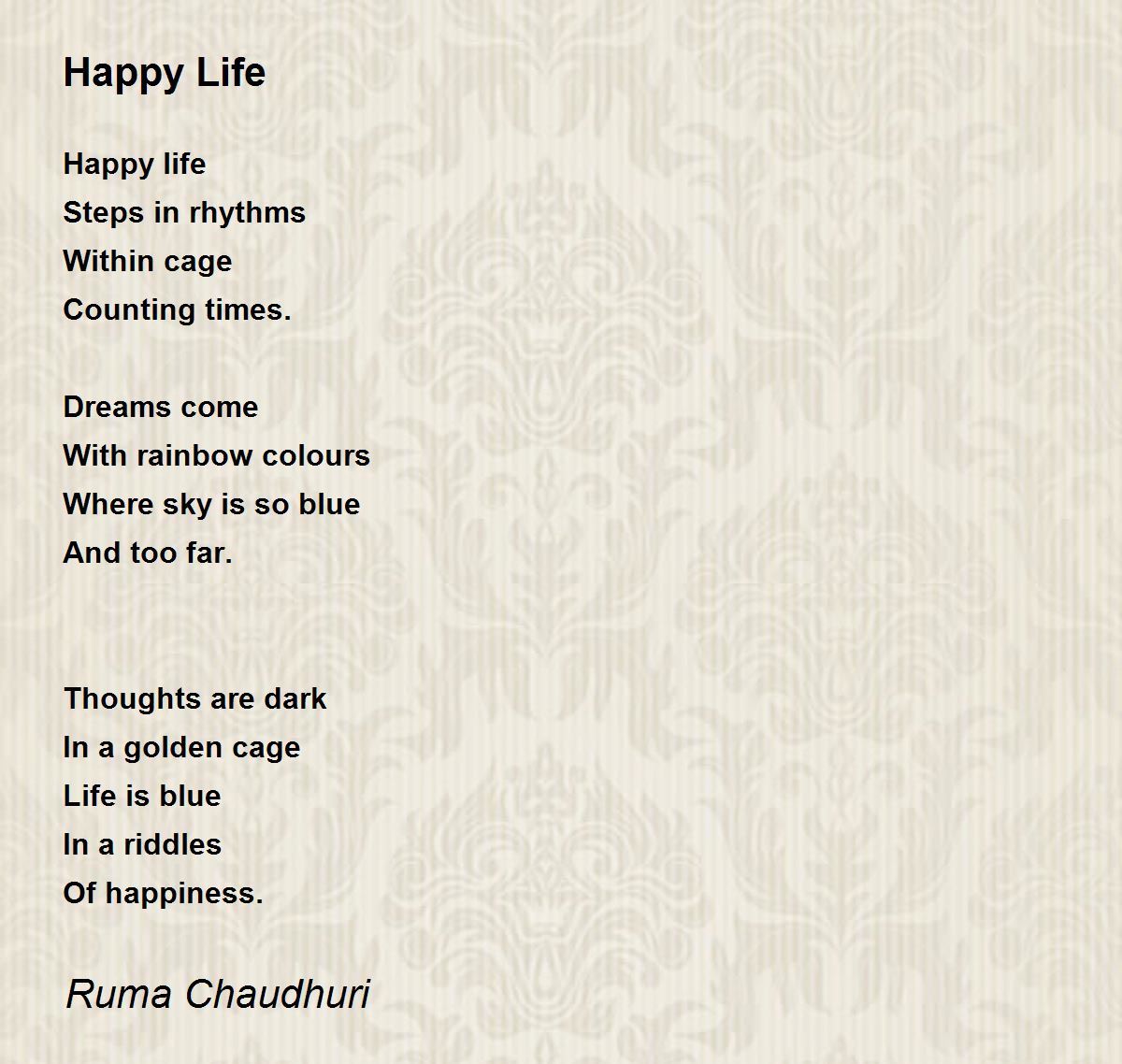 Happy Life

Happy life
Steps in rhythms
Within cage
Counting times.

Dreams come
With rainbow colours
Where sky is so blue
And too far.

Thoughts are dark
In a golden cage
Life is blue
In a riddles
Of happiness.

Ruma Chaudhuri